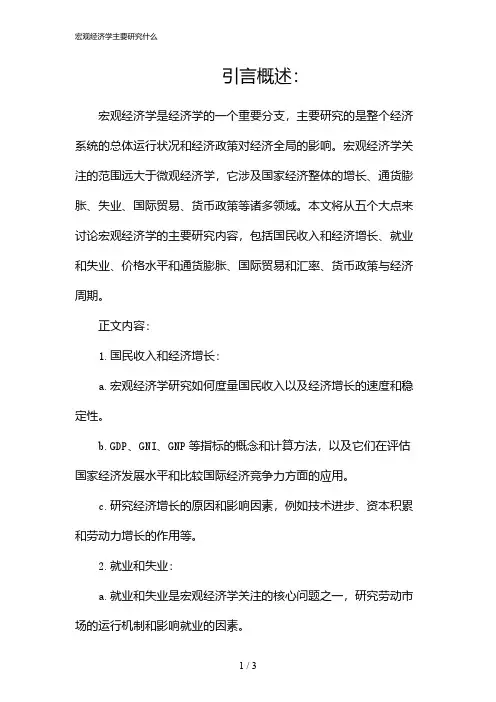 宏观经济学主要研究什么

引言概述：

宏观经济学是经济学的一个重要分支，主要研究的是整个经济系统的总体运行状况和经济政策对经济全局的影响。宏观经济学关注的范围远大于微观经济学，它涉及国家经济整体的增长、通货膨胀、失业、国际贸易、货币政策等诸多领域。本文将从五个大点来讨论宏观经济学的主要研究内容，包括国民收入和经济增长、就业和失业、价格水平和通货膨胀、国际贸易和汇率、货币政策与经济周期。

正文内容：

1. 国民收入和经济增长：

a. 宏观经济学研究如何度量国民收入以及经济增长的速度和稳定性。

b. GDP、GNI、GNP 等指标的概念和计算方法，以及它们在评估国家经济发展水平和比较国际经济竞争力方面的应用。

c. 研究经济增长的原因和影响因素，例如技术进步、资本积累和劳动力增长的作用等。

2. 就业和失业：

a. 就业和失业是宏观经济学关注的核心问题之一，研究劳动市场的运行机制和影响就业的因素。

1 / 3